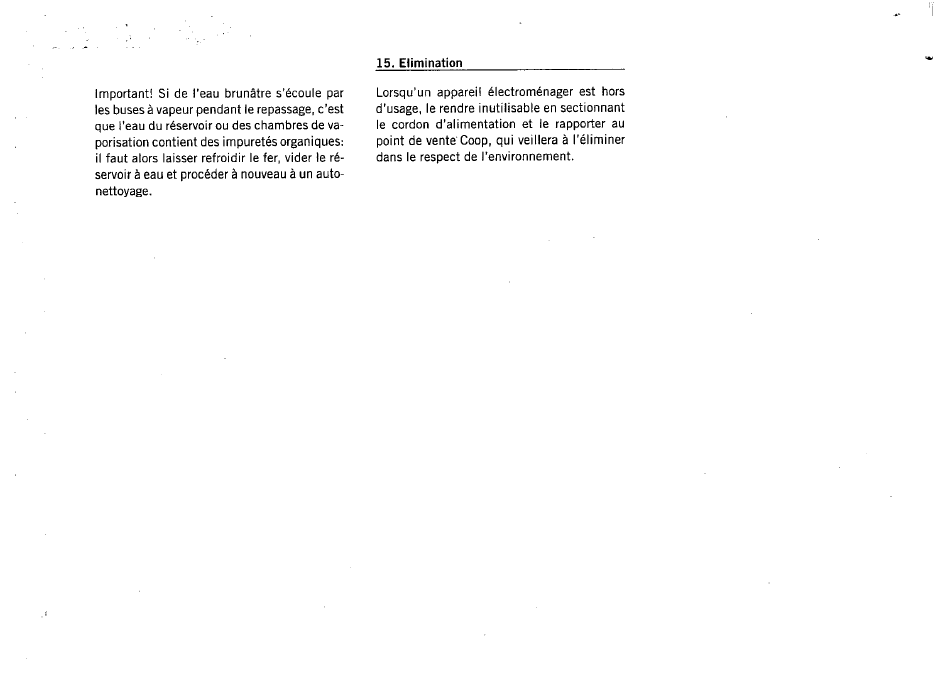 Important! Si de l'eau brunâtre s'écoule par les buses à vapeur pendant le repassage, c'est que l'eau du réservoir ou des chambres de vaporisation contient des impuretés organiques: il faut alors laisser refroidir le fer, vider le réservoir à eau et procéder à nouveau à un autonettoyage.

15. Elimination

Lorsqu'un appareil électroménager est hors d'usage, le rendre inutilisable en sectionnant le cordon d'alimentation et le rapporter au point de vente Coop, qui veillera à l'éliminer dans le respect de l'environnement.